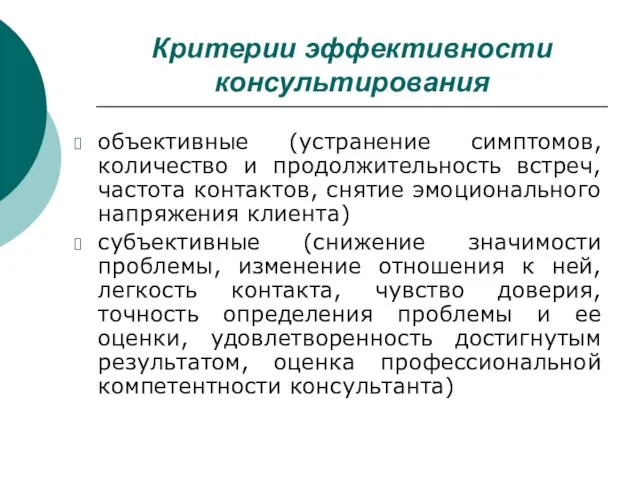 Критерии эффективности консультирования

объективные (устранение симптомов, количество и продолжительность встреч, частота контактов, снятие эмоционального напряжения клиента)

субъективные (снижение значимости проблемы, изменение отношения к ней, легкость контакта, чувство доверия, точность определения проблемы и ее оценки, удовлетворенность достигнутым результатом, оценка профессиональной компетентности консультанта)